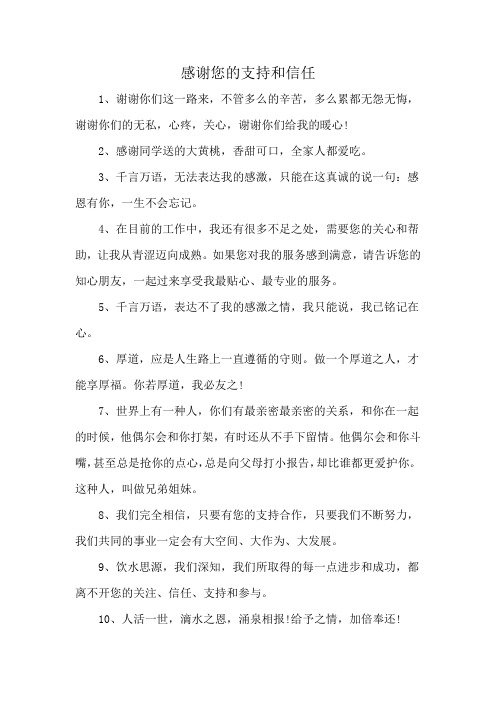 感谢您的支持和信任

1、谢谢你们这一路来，不管多么的辛苦，多么累都无怨无悔，谢谢你们的无私，心疼，关心，谢谢你们给我的暖心!

2、感谢同学送的大黄桃，香甜可口，全家人都爱吃。

3、千言万语，无法表达我的感激，只能在这真诚的说一句：感恩有你，一生不会忘记。

4、在目前的工作中，我还有很多不足之处，需要您的关心和帮助，让我从青涩迈向成熟。如果您对我的服务感到满意，请告诉您的知心朋友，一起过来享受我最贴心、最专业的服务。

5、千言万语，表达不了我的感激之情，我只能说，我已铭记在心。

6、厚道，应是人生路上一直遵循的守则。做一个厚道之人，才能享厚福。你若厚道，我必友之!

7、世界上有一种人，你们有最亲密最亲密的关系，和你在一起的时候，他偶尔会和你打架，有时还从不手下留情。他偶尔会和你斗嘴，甚至总是抢你的点心，总是向父母打小报告，却比谁都更爱护你。这种人，叫做兄弟姐妹。

8、我们完全相信，只要有您的支持合作，只要我们不断努力，我们共同的事业一定会有大空间、大作为、大发展。

9、饮水思源，我们深知，我们所取得的每一点进步和成功，都离不开您的关注、信任、支持和参与。

10、人活一世，滴水之恩，涌泉相报!给予之情，加倍奉还!